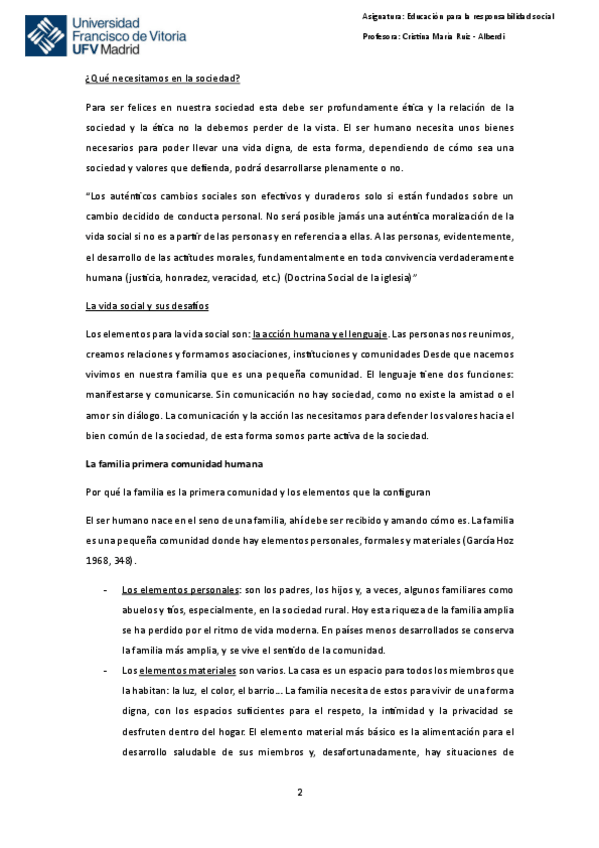 Universidad Francisco de Vitoria UFV Madrid

Asignatura: Educación para la responsabilidad social

Profesora: Cristina María Ruiz - Alberdi

¿Qué necesitamos en la sociedad?

Para ser felices en nuestra sociedad esta debe ser profundamente ética y la relación de la sociedad y la ética no la debemos perder de la vista. El ser humano necesita unos bienes necesarios para poder llevar una vida digna, de esta forma, dependiendo de cómo sea una sociedad y valores que defienda, podrá desarrollarse plenamente o no.

"Los auténticos cambios sociales son efectivos y duraderos solo si están fundados sobre un cambio decidido de conducta personal. No será posible jamás una auténtica moralización de la vida social si no es a partir de las personas y en referencia a ellas. A las personas, evidentemente, el desarrollo de las actitudes morales, fundamentalmente en toda convivencia verdaderamente humana (justicia, honradez, veracidad, etc.) (Doctrina Social de la iglesia)"

La vida social y sus desafíos

Los elementos para la vida social son: la acción humana y el lenguaje. Las personas nos reunimos, creamos relaciones y formamos asociaciones, instituciones y comunidades Desde que nacemos vivimos en nuestra familia que es una pequeña comunidad. El lenguaje tiene dos funciones: manifestarse y comunicarse. Sin comunicación no hay sociedad, como no existe la amistad o el amor sin diálogo. La comunicación y la acción las necesitamos para defender los valores hacia el bien común de la sociedad, de esta forma somos parte activa de la sociedad.

La familia primera comunidad humana

Por qué la familia es la primera comunidad y los elementos que la configuran

El ser humano nace en el seno de una familia, ahí debe ser recibido y amando cómo es. La familia es una pequeña comunidad donde hay elementos personales, formales y materiales (García Hoz 1968, 348).

- Los elementos personales: son los padres, los hijos y, a veces, algunos familiares como abuelos y tíos, especialmente, en la sociedad rural. Hoy esta riqueza de la familia amplia se ha perdido por el ritmo de vida moderna. En países menos desarrollados se conserva la familia más amplia, y se vive el sentido de la comunidad.
- Los elementos materiales son varios. La casa es un espacio para todos los miembros que la habitan: la luz, el color, el barrio... La familia necesita de estos para vivir de una forma digna, con los espacios suficientes para el respeto, la intimidad y la privacidad se desfruten dentro del hogar. El elemento material más básico es la alimentación para el desarrollo saludable de sus miembros y, desafortunadamente, hay situaciones de

2